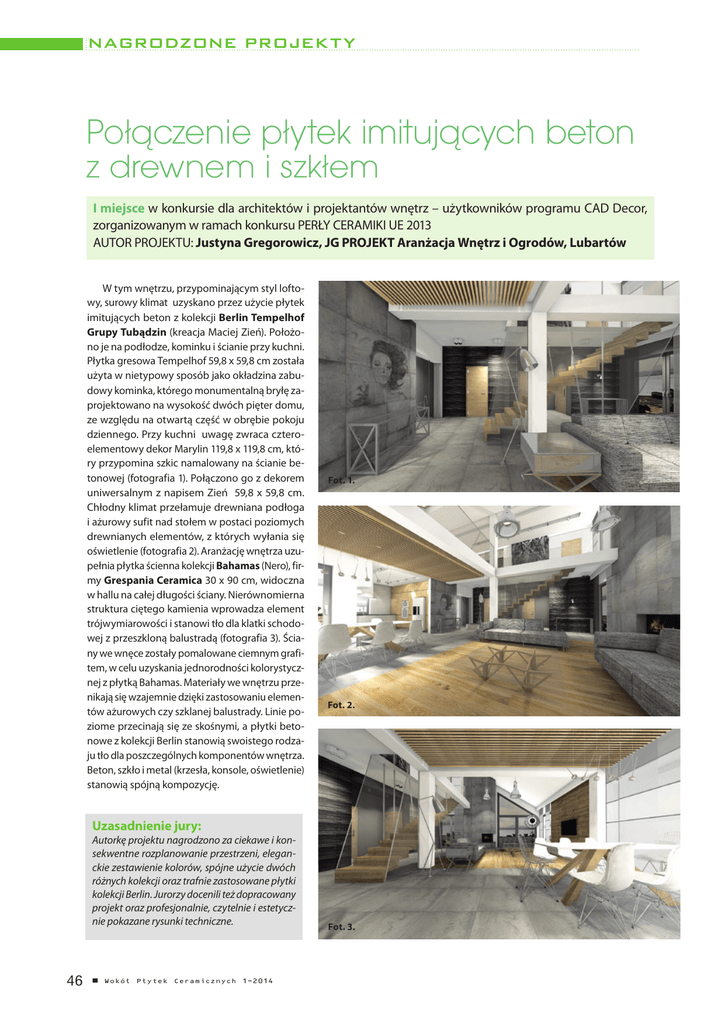 NAGRODZONE PROJEKTY

Połączenie płytek imitujących beton z drewnem i szkłem

I miejsce w konkursie dla architektów i projektantów wnętrz – użytkowników programu CAD Decor, zorganizowanym w ramach konkursu PERŁY CERAMIKI UE 2013
AUTOR PROJEKTU: Justyna Gregorowicz, JG PROJEKT Aranżacja Wnętrz i Ogrodów, Lubartów

W tym wnętrzu, przypominającym styl loftowy, surowy klimat uzyskano przez użycie płytek imitujących beton z kolekcji Berlin Tempelhof Grupy Tubądzin (kreacja Maciej Zień). Położono je na podłodze, kominku i ścianie przy kuchni. Płytka gresowa Tempelhof 59,8 x 59,8 cm została użyta w nietypowy sposób jako okładzina zabudowy kominka, którego monumentalną bryłę zaprojektowano na wysokość dwóch pięter domu, ze względu na otwartą część w obrębie pokoju dziennego. Przy kuchni uwagę zwraca czteroelementowy dekor Marylin 119,8 x 119,8 cm, który przypomina szkic namalowany na ścianie betonowej (fotografia 1). Połączono go z dekorem uniwersalnym z napisem Zień 59,8 x 59,8 cm. Chłodny klimat przełamuje drewniana podłoga i ażurowy sufit nad stołem w postaci poziomych drewnianych elementów, z których wyłania się oświetlenie (fotografia 2). Aranżację wnętrza uzupełnia płytka ścienna kolekcji Bahamas (Nero), firmy Grespania Ceramica 30 x 90 cm, widoczna w hallu na całej długości ściany. Nierównomierna struktura ciętego kamienia wprowadza element trójwymiarowości i stanowi tło dla klatki schodowej z przeszkloną balustradą (fotografia 3). Ściany we wnęce zostały pomalowane ciemnym grafitem, w celu uzyskania jednorodności kolorystycznej z płytką Bahamas. Materiały we wnętrzu przenikają się wzajemnie dzięki zastosowaniu elementów ażurowych czy szklanej balustrady. Linie poziome przecinają się ze skośnymi, a płytki betonowe z kolekcji Berlin stanowią swoistego rodzaju tło dla poszczególnych komponentów wnętrza. Beton, szkło i metal (krzesła, konsole, oświetlenie) stanowią spójną kompozycję.

Uzasadnienie jury:
Autorkę projektu nagrodzono za ciekawe i konsekwentne rozplanowanie przestrzeni, eleganckie zestawienie kolorów, spójne użycie dwóch różnych kolekcji oraz trafnie zastosowane płytki kolekcji Berlin. Jurorzy docenili też dopracowany projekt oraz profesjonalnie, czytelnie i estetycznie pokazane rysunki techniczne.

Fot. 1.

Fot. 2.

Fot. 3.

46 ■ Wokół Płytek Ceramicznych 1-2014